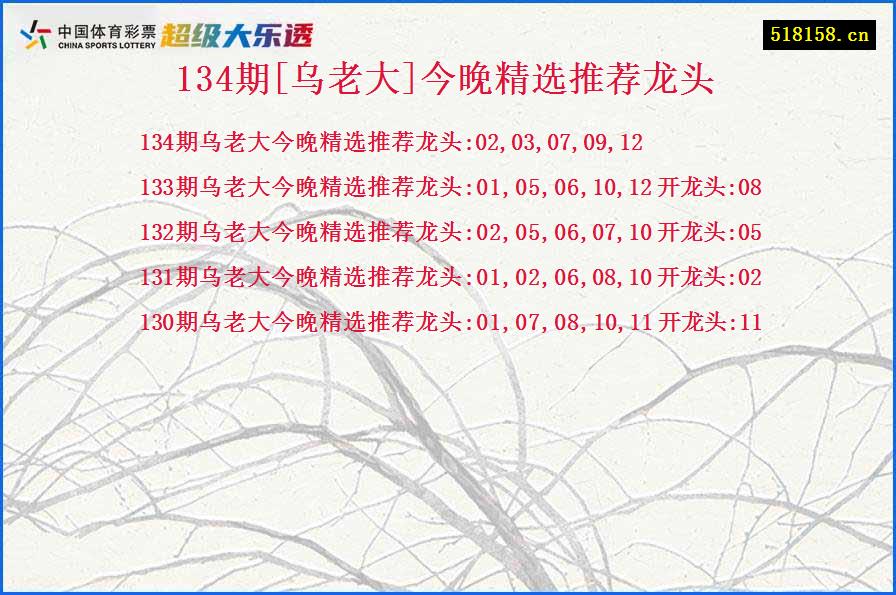 中国体育彩票
CHINA SPORTS LOTTERY
超级大乐透

518158.cn

134期[乌老大]今晚精选推荐龙头

134期乌老大今晚精选推荐龙头:02,03,07,09,12

133期乌老大今晚精选推荐龙头:01,05,06,10,12 开龙头:08

132期乌老大今晚精选推荐龙头:02,05,06,07,10 开龙头:05

131期乌老大今晚精选推荐龙头:01,02,06,08,10 开龙头:02

130期乌老大今晚精选推荐龙头:01,07,08,10,11 开龙头:11